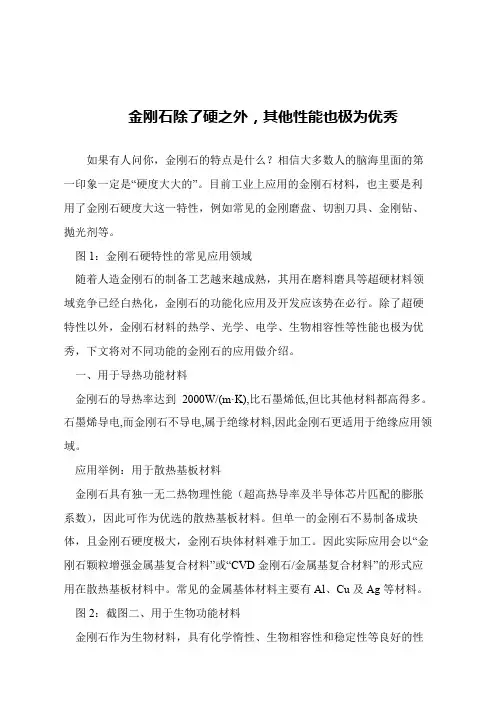 金刚石除了硬之外，其他性能也极为优秀

如果有人问你，金刚石的特点是什么？相信大多数人的脑海里面的第一印象一定是“硬度大大的”。目前工业上应用的金刚石材料，也主要是利用了金刚石硬度大这一特性，例如常见的金刚磨盘、切割刀具、金刚钻、抛光剂等。

图 1：金刚石硬特性的常见应用领域

随着人造金刚石的制备工艺越来越成熟，其用在磨料磨具等超硬材料领域竞争已经白热化，金刚石的功能化应用及开发应该势在必行。除了超硬特性以外，金刚石材料的热学、光学、电学、生物相容性等性能也极为优秀，下文将对不同功能的金刚石的应用做介绍。

一、用于导热功能材料

金刚石的导热率达到 2000W/(m·K),比石墨烯低,但比其他材料都高得多。石墨烯导电,而金刚石不导电,属于绝缘材料,因此金刚石更适用于绝缘应用领域。

应用举例：用于散热基板材料

金刚石具有独一无二热物理性能（超高热导率及半导体芯片匹配的膨胀系数），因此可作为优选的散热基板材料。但单一的金刚石不易制备成块体，且金刚石硬度极大，金刚石块体材料难于加工。因此实际应用会以“金刚石颗粒增强金属基复合材料”或“CVD 金刚石/金属基复合材料”的形式应用在散热基板材料中。常见的金属基体材料主要有 Al、Cu 及 Ag 等材料。

图 2：截图二、用于生物功能材料

金刚石作为生物材料，具有化学惰性、生物相容性和稳定性等良好的性